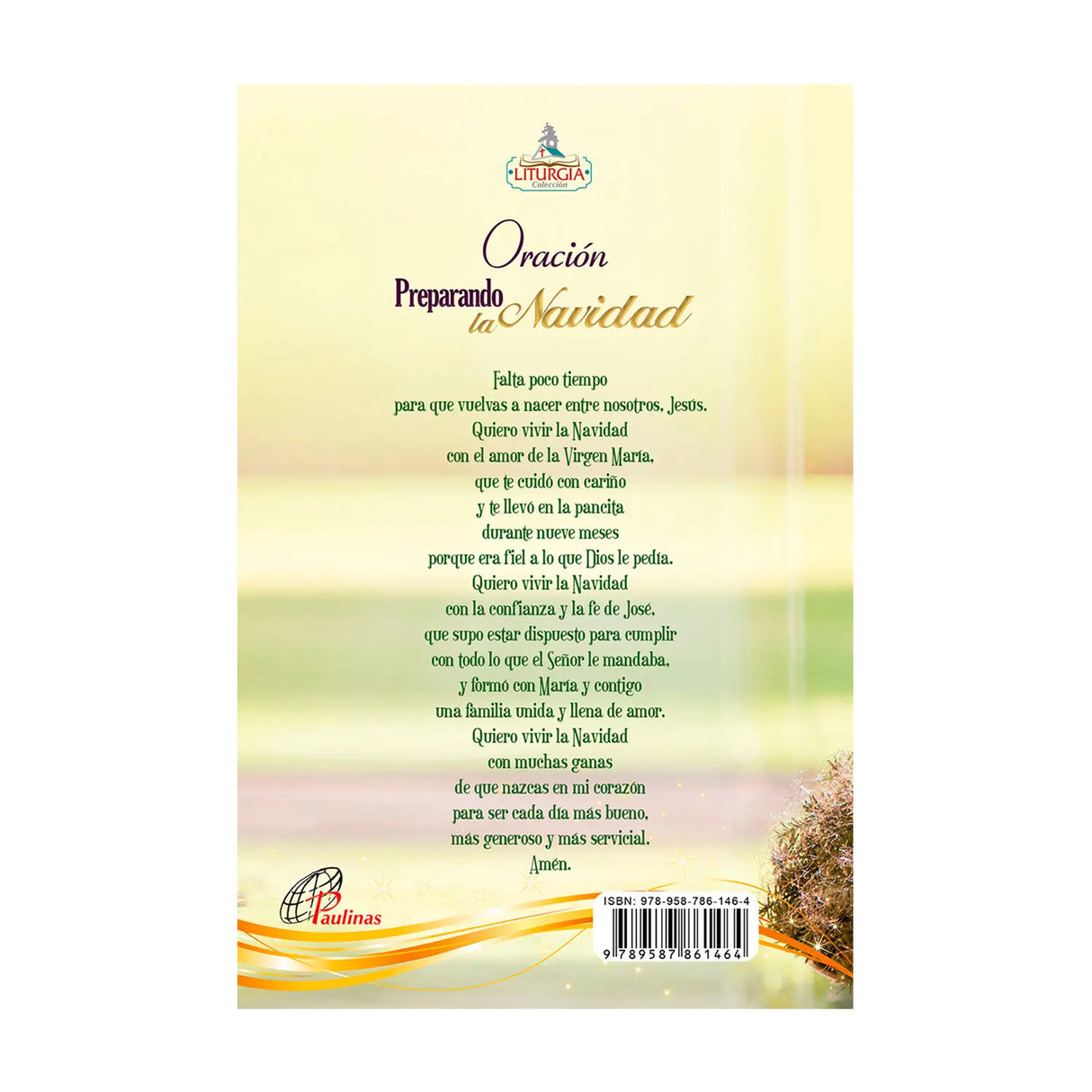 LITURGIA
Colección

Oración
Preparando la Navidad

Falta poco tiempo
para que vuelvas a nacer entre nosotros, Jesús.
Quiero vivir la Navidad
con el amor de la Virgen María,
que te cuidó con cariño
y te llevó en la pancita
durante nueve meses
porque era fiel a lo que Dios le pedía.
Quiero vivir la Navidad
con la confianza y la fe de José,
que supo estar dispuesto para cumplir
con todo lo que el Señor le mandaba,
y formó con María y contigo
una familia unida y llena de amor.
Quiero vivir la Navidad
con muchas ganas
de que nazcas en mi corazón
para ser cada día más bueno,
más generoso y más servicial.
Amén.

Paulinas

ISBN: 978-958-786-146-4
9 789587 861464